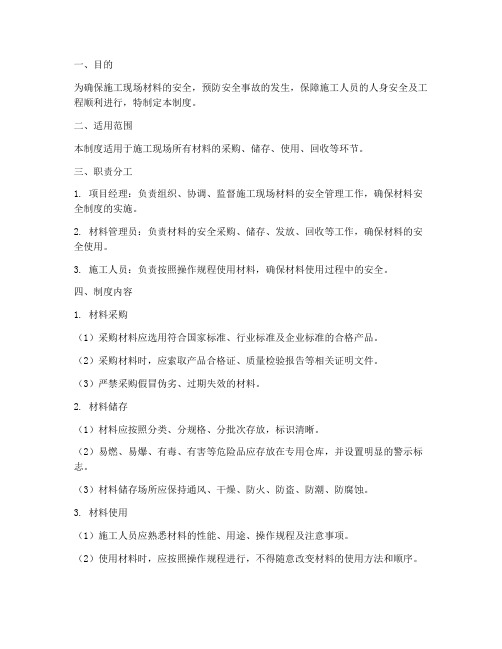 一、目的

为确保施工现场材料的安全，预防安全事故的发生，保障施工人员的人身安全及工程顺利进行，特制定本制度。

二、适用范围

本制度适用于施工现场所有材料的采购、储存、使用、回收等环节。

三、职责分工

1. 项目经理：负责组织、协调、监督施工现场材料的安全管理工作，确保材料安全制度的实施。

2. 材料管理员：负责材料的安全采购、储存、发放、回收等工作，确保材料的安全使用。

3. 施工人员：负责按照操作规程使用材料，确保材料使用过程中的安全。

四、制度内容

1. 材料采购

（1）采购材料应选用符合国家标准、行业标准及企业标准的合格产品。

（2）采购材料时，应索取产品合格证、质量检验报告等相关证明文件。

（3）严禁采购假冒伪劣、过期失效的材料。

2. 材料储存

（1）材料应按照分类、分规格、分批次存放，标识清晰。

（2）易燃、易爆、有毒、有害等危险品应存放在专用仓库，并设置明显的警示标志。

（3）材料储存场所应保持通风、干燥、防火、防盗、防潮、防腐蚀。

3. 材料使用

（1）施工人员应熟悉材料的性能、用途、操作规程及注意事项。

（2）使用材料时，应按照操作规程进行，不得随意改变材料的使用方法和顺序。